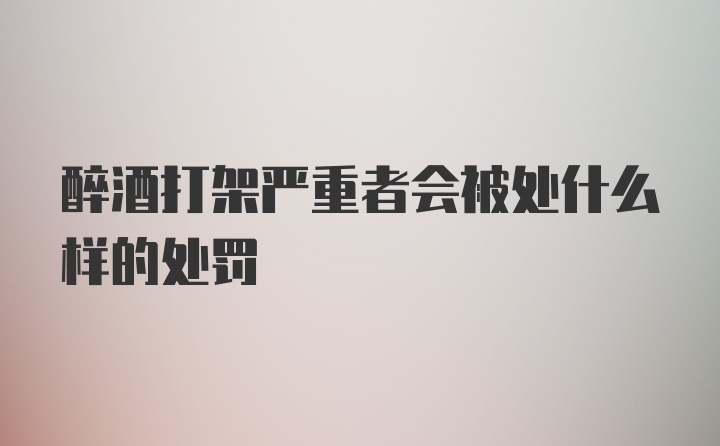 醉酒打架严重者会被处什么样的处罚